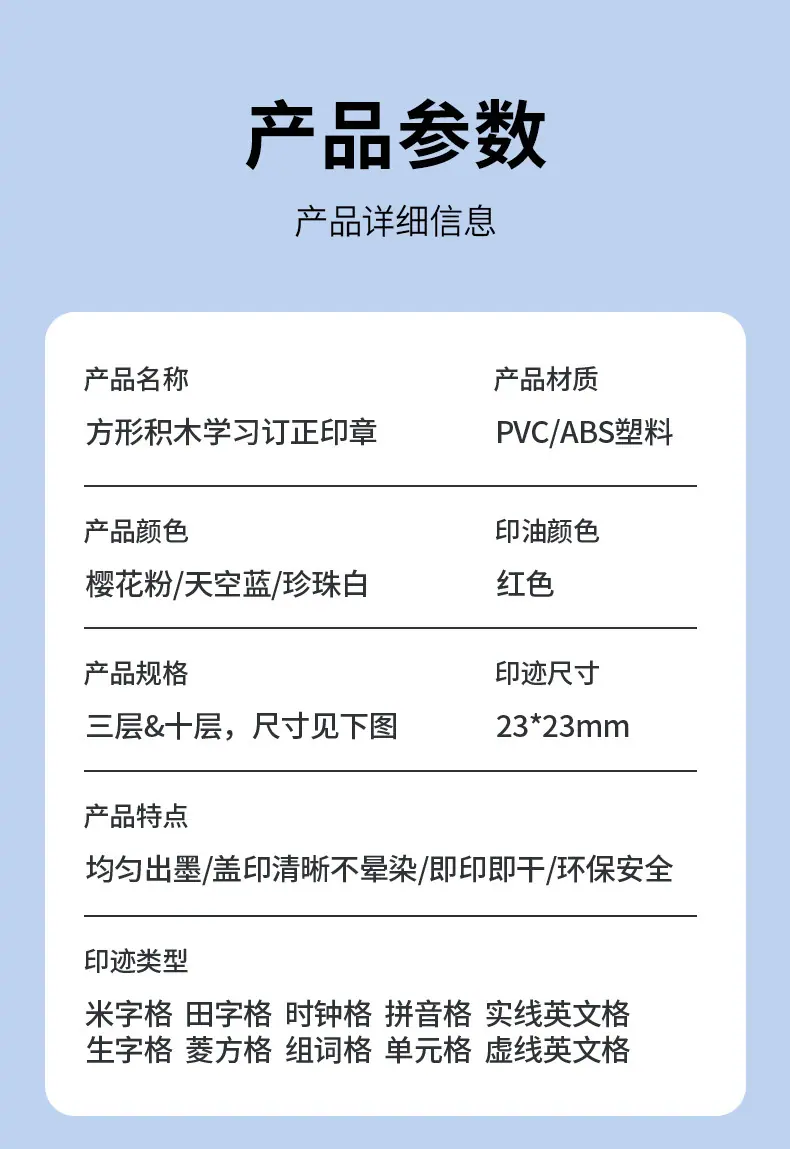 产品参数

产品详细信息

产品名称
方形积木学习订正印章

产品材质
PVC/ABS塑料

产品颜色
樱花粉/天空蓝/珍珠白

印油颜色
红色

产品规格
三层&十层，尺寸见下图

印迹尺寸
23*23mm

产品特点
均匀出墨/盖印清晰不晕染/即印即干/环保安全

印迹类型
米字格 田字格 时钟格 拼音格 实线英文格
生字格 菱方格 组词格 单元格 虚线英文格